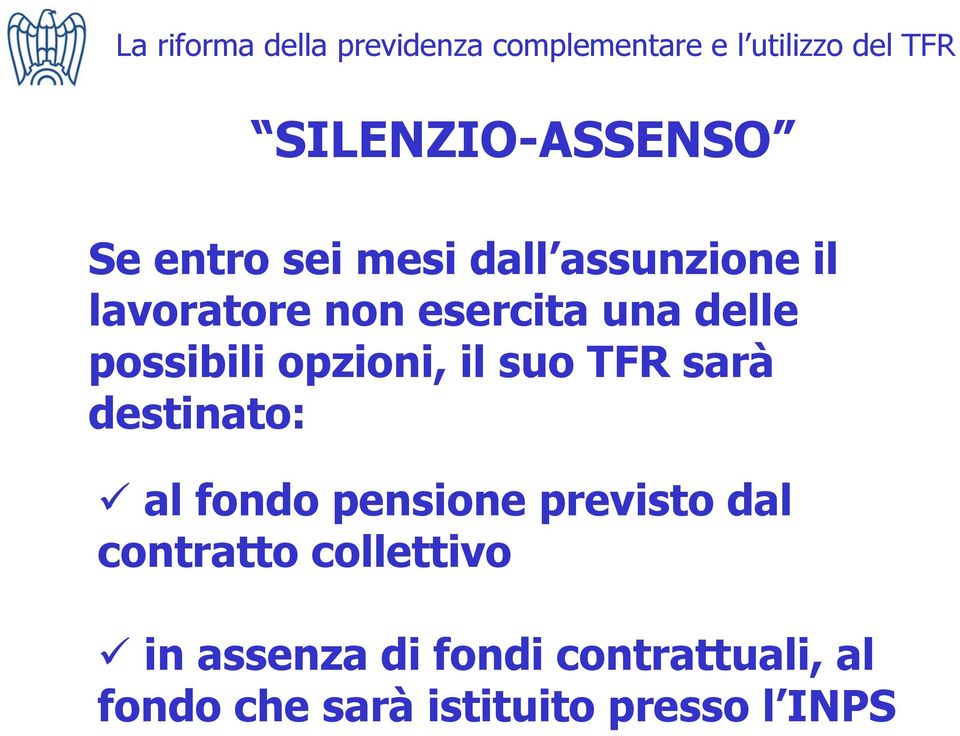 La riforma della previdenza complementare e l’utilizzo del TFR

“SILENZIO-ASSENSO”

Se entro sei mesi dall’assunzione il lavoratore non esercita una delle possibili opzioni, il suo TFR sarà destinato:

✓ al fondo pensione previsto dal contratto collettivo

✓ in assenza di fondi contrattuali, al fondo che sarà istituito presso l’INPS